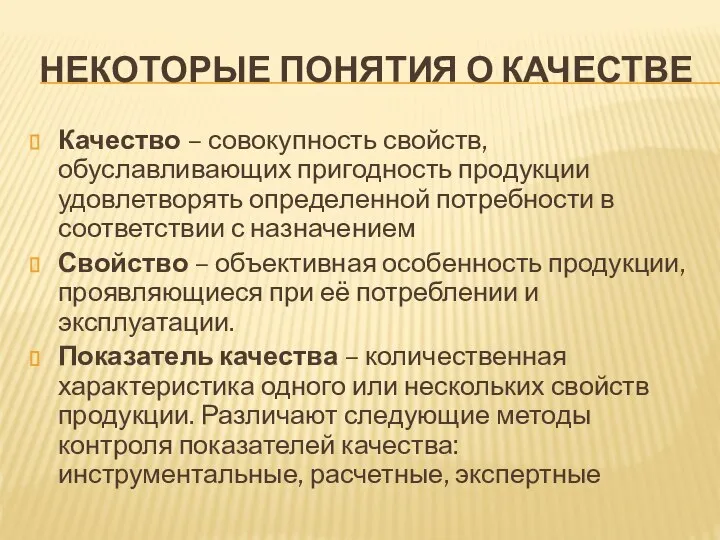 НЕКОТОРЫЕ ПОНЯТИЯ О КАЧЕСТВЕ

Качество – совокупность свойств, обуславливающих пригодность продукции удовлетворять определенной потребности в соответствии с назначением

Свойство – объективная особенность продукции, проявляющиеся при её потреблении и эксплуатации.

Показатель качества – количественная характеристика одного или нескольких свойств продукции. Различают следующие методы контроля показателей качества: инструментальные, расчетные, экспертные